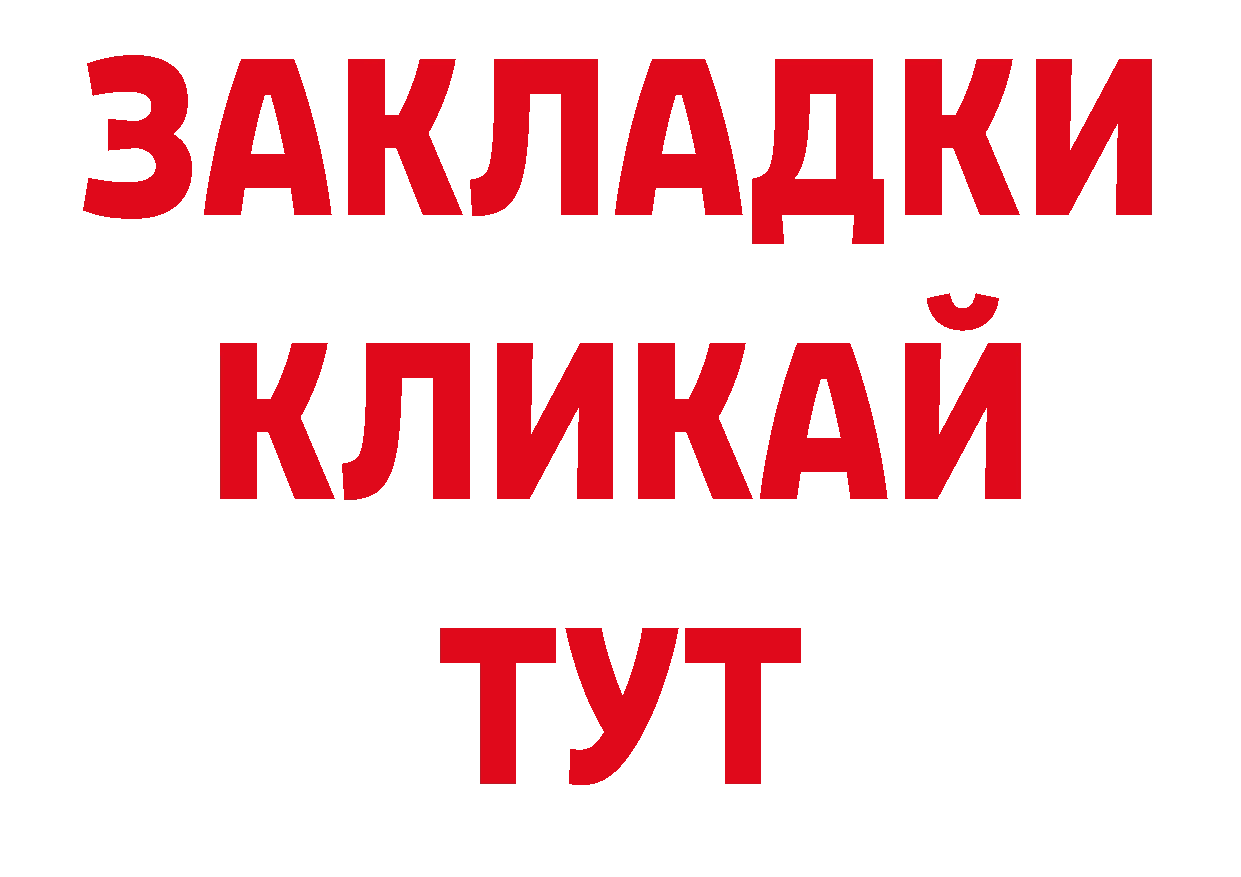 ЗАКЛАДКИ
КЛИКАЙ
ТУТ